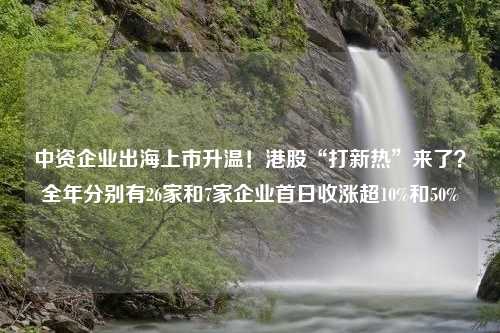 中资企业出海上市升温！港股“打新热”来了？全年分别有26家和7家企业首日收涨超10%和50%